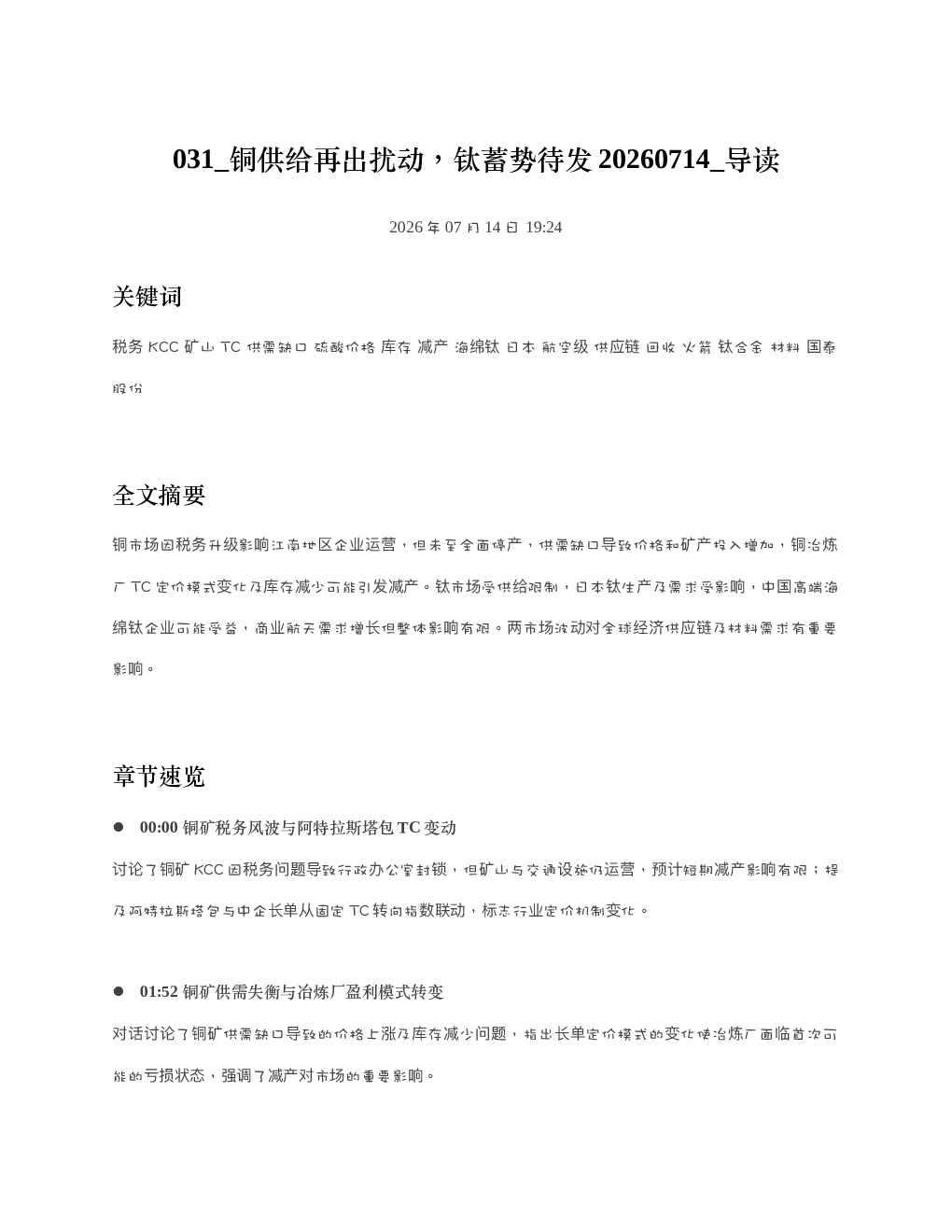 031_铜供给再出扰动，钛蓄势待发20260714_导读

2026年07月14日 19:24

关键词

税务 KCC 矿山 TC 供需缺口 硫酸价格 库存 减产 海绵钛 日本 航空级 供应链 回收 火箭 钛合金 材料 国泰股份

全文摘要

铜市场因税务升级影响江南地区企业运营，但未至全面停产，供需缺口导致价格和矿产投入增加，铜冶炼厂TC定价模式变化及库存减少可能引发减产。钛市场受供给限制，日本钛生产及需求受影响，中国高端海绵钛企业可能受益，商业航天需求增长但整体影响有限。两市场波动对全球经济供应链及材料需求有重要影响。

章节速览

• 00:00 铜矿税务风波与阿特拉斯塔包TC变动

讨论了铜矿KCC因税务问题导致行政办公室封锁，但矿山与交通设施仍运营，预计短期减产影响有限；提及阿特拉斯塔包与中企长单从固定TC转向指数联动，标志行业定价机制变化。

• 01:52 铜矿供需失衡与冶炼厂盈利模式转变

对话讨论了铜矿供需缺口导致的价格上涨及库存减少问题，指出长单定价模式的变化使冶炼厂面临首次可能的亏损状态，强调了减产对市场的重要影响。